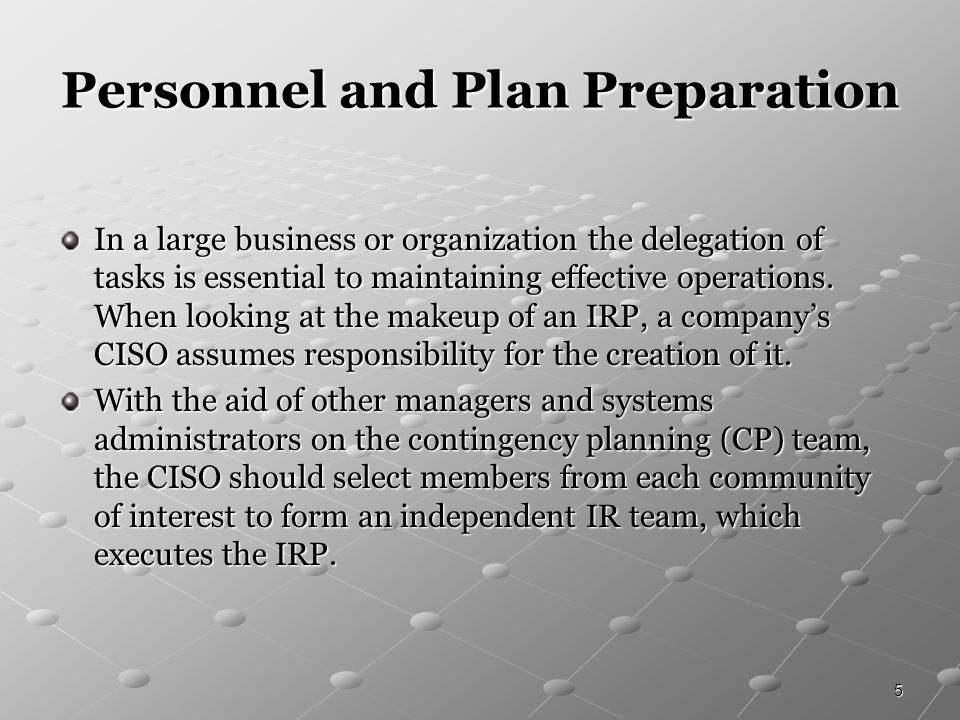 Personnel and Plan Preparation

In a large business or organization the delegation of tasks is essential to maintaining effective operations. When looking at the makeup of an IRP, a company's CISO assumes responsibility for the creation of it.

With the aid of other managers and systems administrators on the contingency planning (CP) team, the CISO should select members from each community of interest to form an independent IR team, which executes the IRP.

5